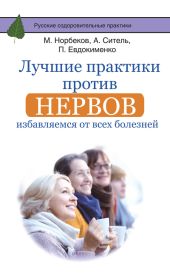 Русские оздоровительные практики

М. Норбеков, А. Ситель, П. Евдокименко

Лучшие практики против НЕРВОВ избавляемся от всех болезней